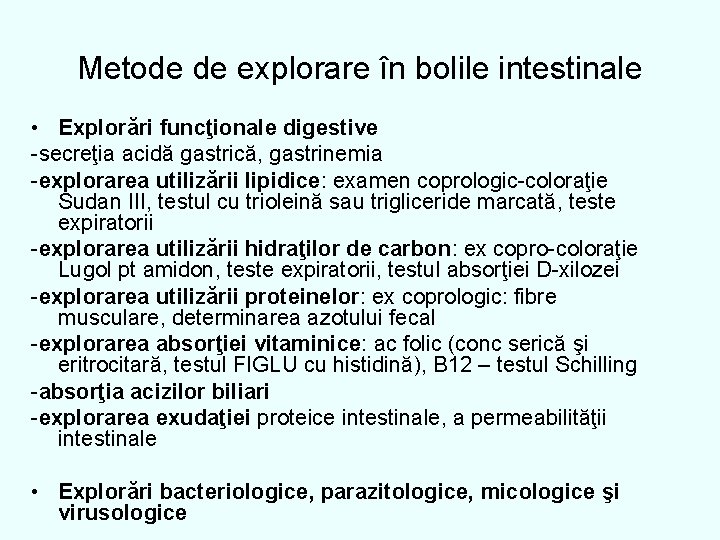 Metode de explorare în bolile intestinale

• Explorări funcţionale digestive

-secreţia acidă gastrică, gastrinemia

-explorarea utilizării lipidice: examen coprologic-coloraţie Sudan III, testul cu trioleină sau trigliceride marcată, teste expiratorii

-explorarea utilizării hidraţilor de carbon: ex copro-coloraţie Lugol pt amidon, teste expiratorii, testul absorţiei D-xilozei

-explorarea utilizării proteinelor: ex coprologic: fibre musculare, determinarea azotului fecal

-explorarea absorţiei vitaminice: ac folic (conc serică şi eritrocitară, testul FIGLU cu histidină), B12 – testul Schilling

-absorţia acizilor biliari

-explorarea exudaţiei proteice intestinale, a permeabilităţii intestinale

• Explorări bacteriologice, parazitologice, micologice şi virusologice